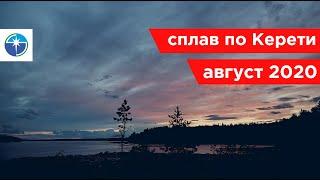 сплав по Керети

август 2020